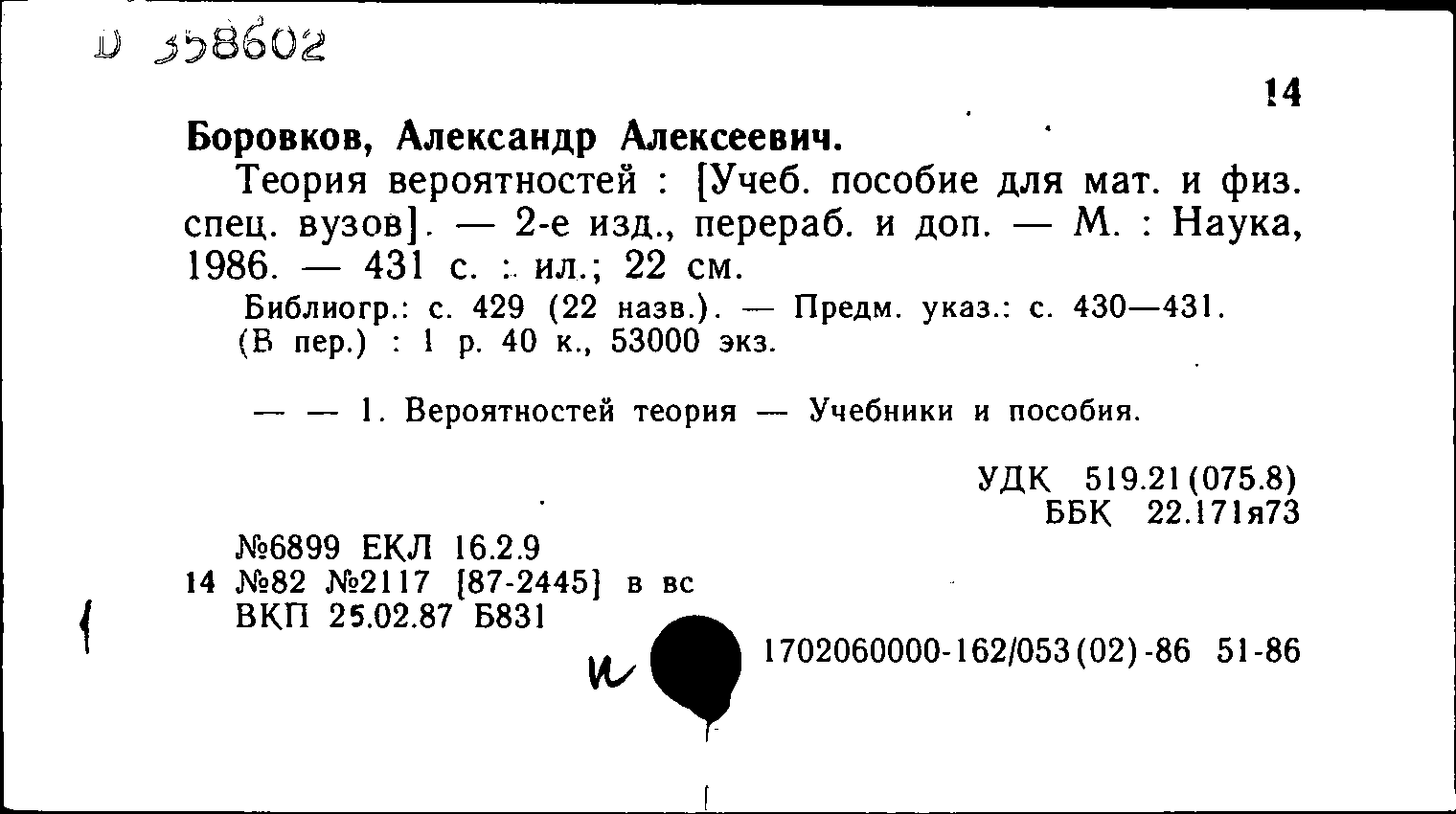 D 358602

14

Боровков, Александр Алексеевич.

Теория вероятностей : [Учеб. пособие для мат. и физ. спец. вузов]. — 2-е изд., перераб. и доп. — М. : Наука, 1986. — 431 с. : ил.; 22 см.

Библиогр.: с. 429 (22 назв.). — Предм. указ.: с. 430—431. (В пер.) : 1 р. 40 к., 53000 экз.

— — 1. Вероятностей теория — Учебники и пособия.

УДК 519.21(075.8)
ББК 22.171я73

№6899 ЕКЛ 16.2.9
14 №82 №2117 [87-2445] в вс
ВКП 25.02.87 Б831

и

1702060000-162/053(02)-86 51-86